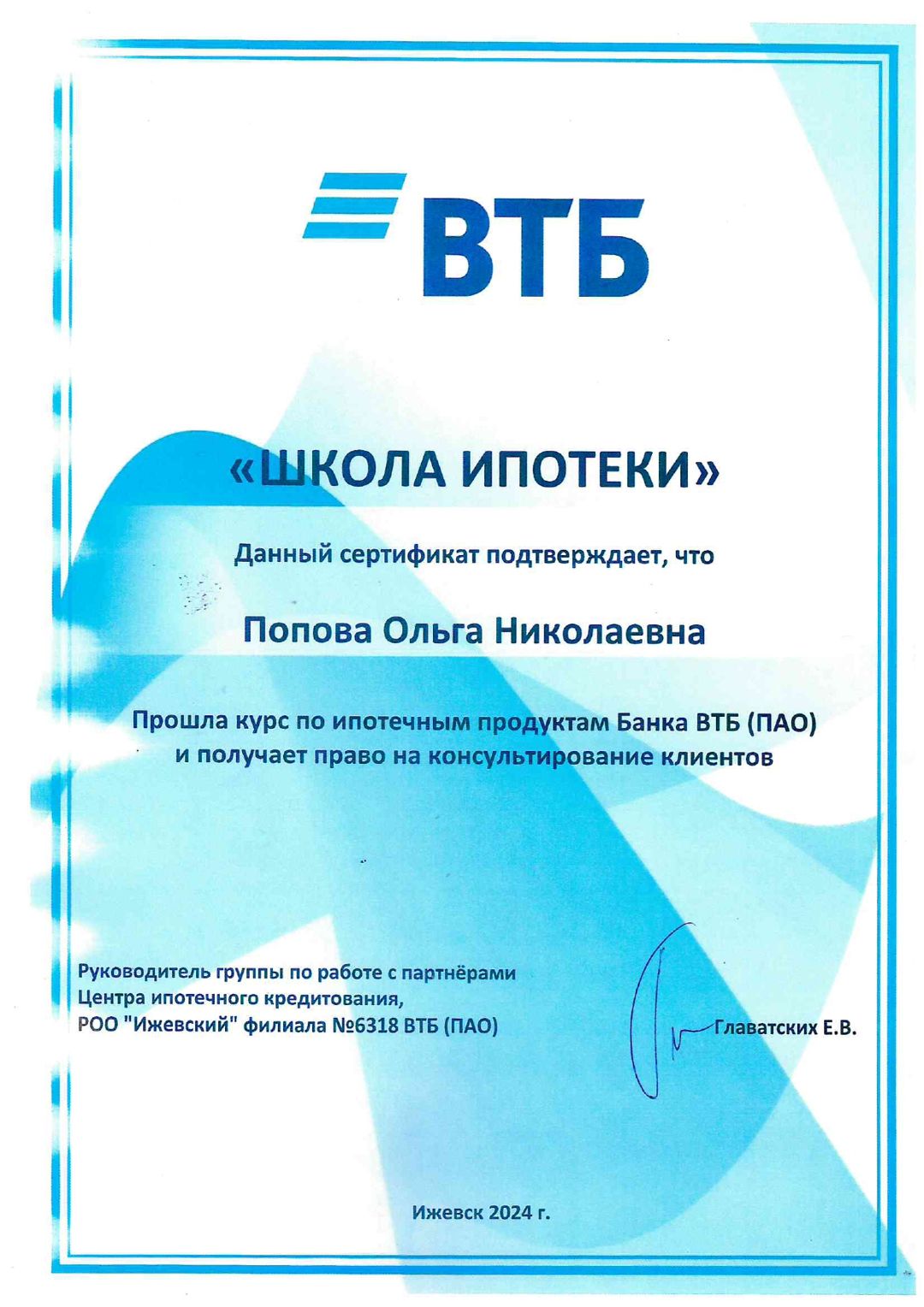 ВТБ

«ШКОЛА ИПОТЕКИ»

Данный сертификат подтверждает, что

Попова Ольга Николаевна

Прошла курс по ипотечным продуктам Банка ВТБ (ПАО) и получает право на консультирование клиентов

Руководитель группы по работе с партнёрами
Центра ипотечного кредитования,
РОО "Ижевский" филиала №6318 ВТБ (ПАО)

Главатских Е.В.

Ижевск 2024 г.